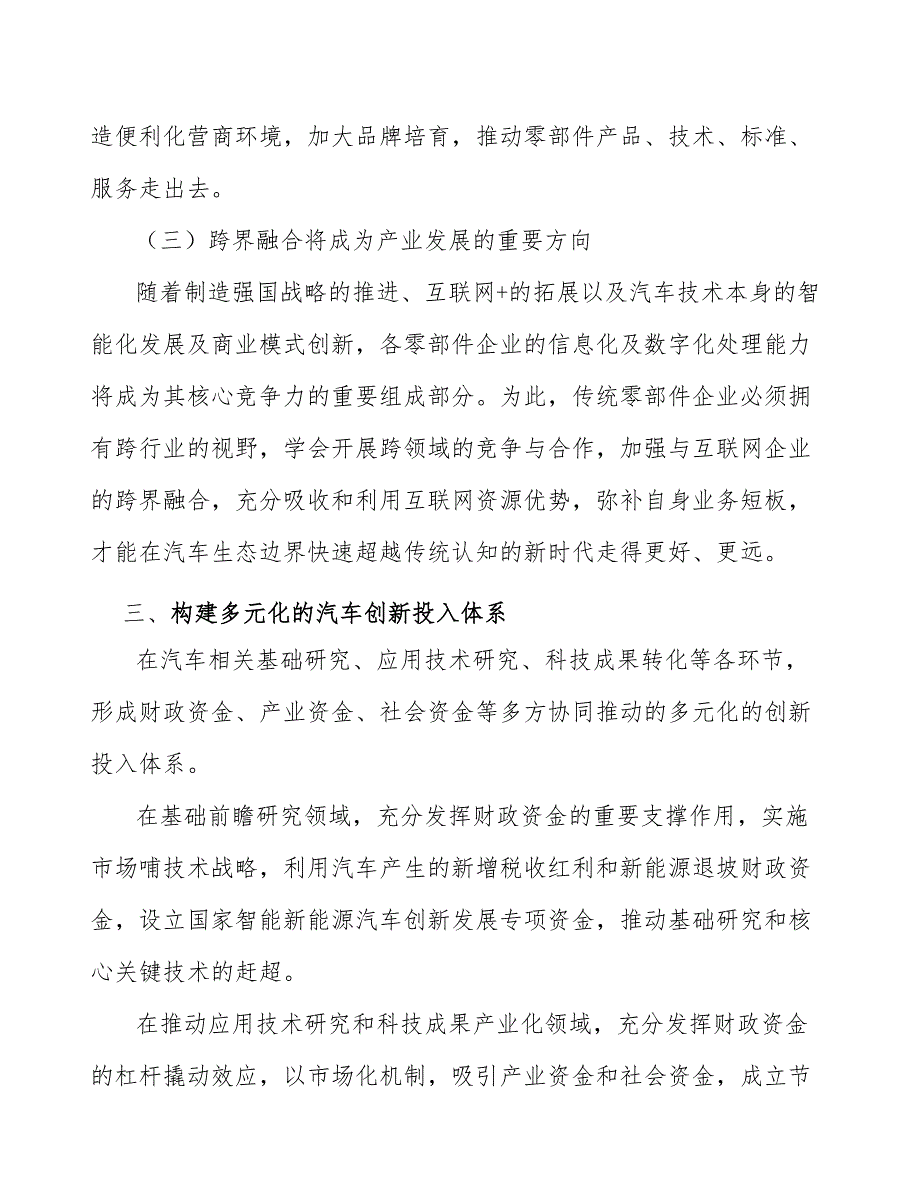 造便利化营商环境，加大品牌培育，推动零部件产品、技术、标准、服务走出去。

（三）跨界融合将成为产业发展的重要方向

随着制造强国战略的推进、互联网+的拓展以及汽车技术本身的智能化发展及商业模式创新，各零部件企业的信息化及数字化处理能力将成为其核心竞争力的重要组成部分。为此，传统零部件企业必须拥有跨行业的视野，学会开展跨领域的竞争与合作，加强与互联网企业的跨界融合，充分吸收和利用互联网资源优势，弥补自身业务短板，才能在汽车生态边界快速超越传统认知的新时代走得更好、更远。

三、构建多元化的汽车创新投入体系

在汽车相关基础研究、应用技术研究、科技成果转化等各环节，形成财政资金、产业资金、社会资金等多方协同推动的多元化的创新投入体系。

在基础前瞻研究领域，充分发挥财政资金的重要支撑作用，实施市场哺技术战略，利用汽车产生的新增税收红利和新能源退坡财政资金，设立国家智能新能源汽车创新发展专项资金，推动基础研究和核心关键技术的赶超。

在推动应用技术研究和科技成果产业化领域，充分发挥财政资金的杠杆撬动效应，以市场化机制，吸引产业资金和社会资金，成立节